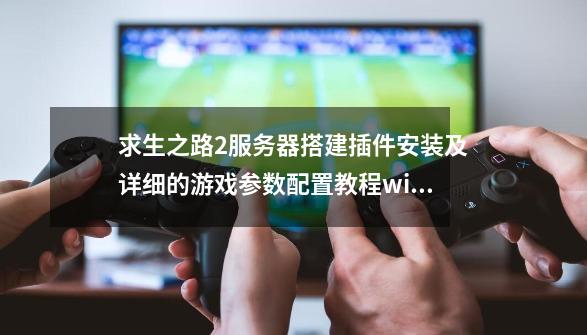 求生之路2服务器搭建插件安装及详细的游戏参数配置教程wi...